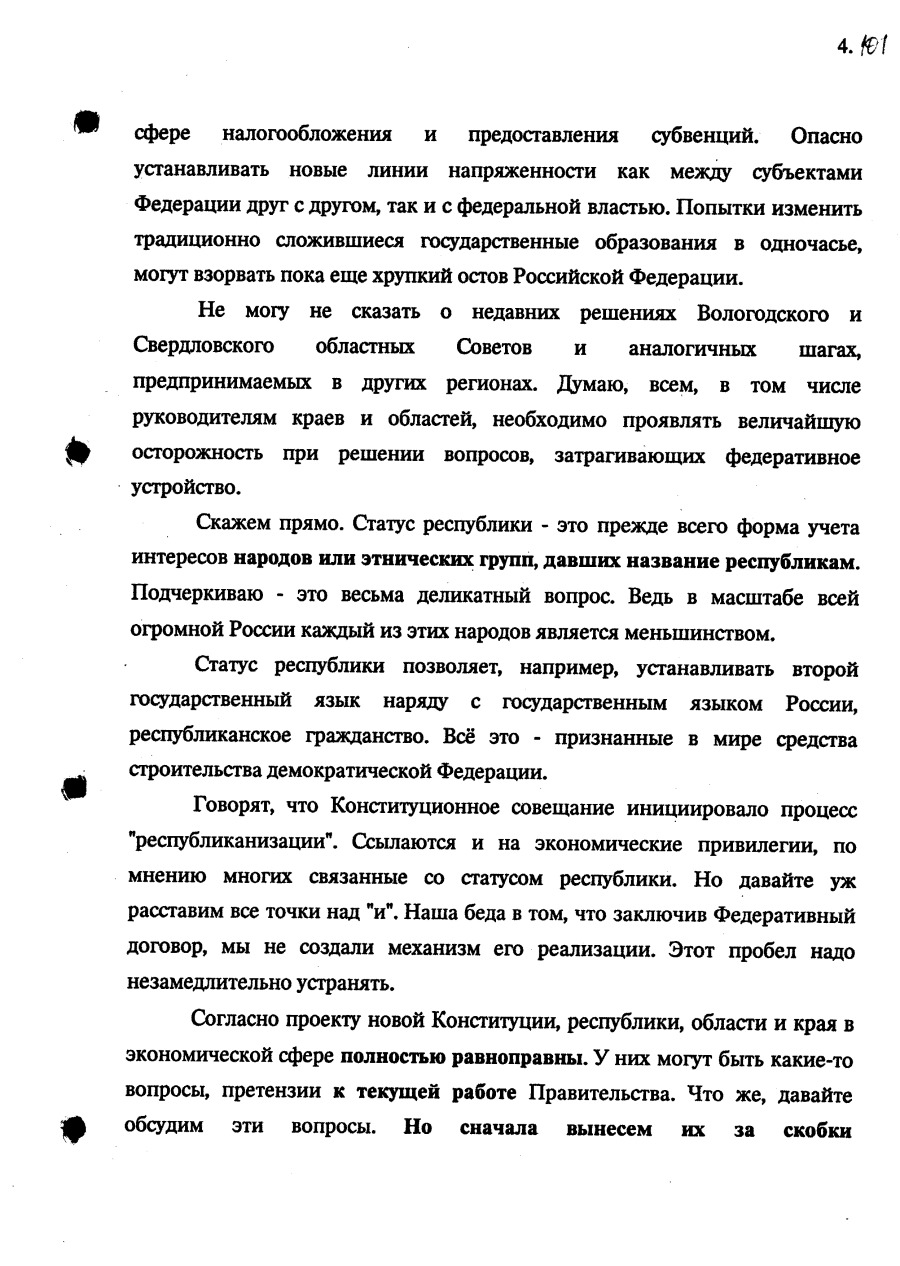 4. 101

сфере налогообложения и предоставления субвенций. Опасно устанавливать новые линии напряженности как между субъектами Федерации друг с другом, так и с федеральной властью. Попытки изменить традиционно сложившиеся государственные образования в одночасье, могут взорвать пока еще хрупкий остов Российской Федерации.

Не могу не сказать о недавних решениях Вологодского и Свердловского областных Советов и аналогичных шагах, предпринимаемых в других регионах. Думаю, всем, в том числе руководителям краев и областей, необходимо проявлять величайшую осторожность при решении вопросов, затрагивающих федеративное устройство.

Скажем прямо. Статус республики - это прежде всего форма учета интересов народов или этнических групп, давших название республикам. Подчеркиваю - это весьма деликатный вопрос. Ведь в масштабе всей огромной России каждый из этих народов является меньшинством.

Статус республики позволяет, например, устанавливать второй государственный язык наряду с государственным языком России, республиканское гражданство. Всё это - признанные в мире средства строительства демократической Федерации.

Говорят, что Конституционное совещание инициировало процесс "республиканизации". Ссылаются и на экономические привилегии, по мнению многих связанные со статусом республики. Но давайте уж расставим все точки над "и". Наша беда в том, что заключив Федеративный договор, мы не создали механизм его реализации. Этот пробел надо незамедлительно устранять.

Согласно проекту новой Конституции, республики, области и края в экономической сфере полностью равноправны. У них могут быть какие-то вопросы, претензии к текущей работе Правительства. Что же, давайте обсудим эти вопросы. Но сначала вынесем их за скобки